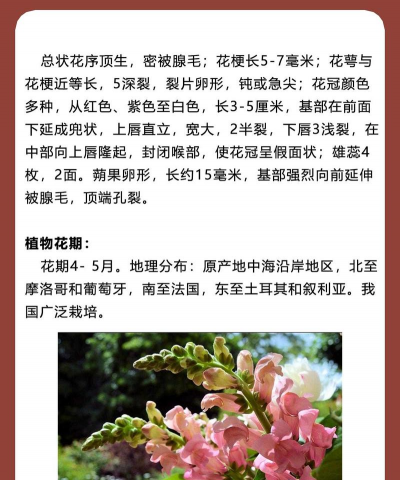 总状花序顶生，密被腺毛；花梗长5-7毫米；花萼与花梗近等长，5深裂，裂片卵形，钝或急尖；花冠颜色多种，从红色、紫色至白色，长3-5厘米，基部在前面下延成兜状，上唇直立，宽大，2半裂，下唇3浅裂，在中部向上唇隆起，封闭喉部，使花冠呈假面状；雄蕊4枚，2面。蒴果卵形，长约15毫米，基部强烈向前延伸被腺毛，顶端孔裂。

植物花期：
花期4- 5月。地理分布：原产地中海沿岸地区，北至摩洛哥和葡萄牙，南至法国，东至土耳其和叙利亚。我国广泛栽培。